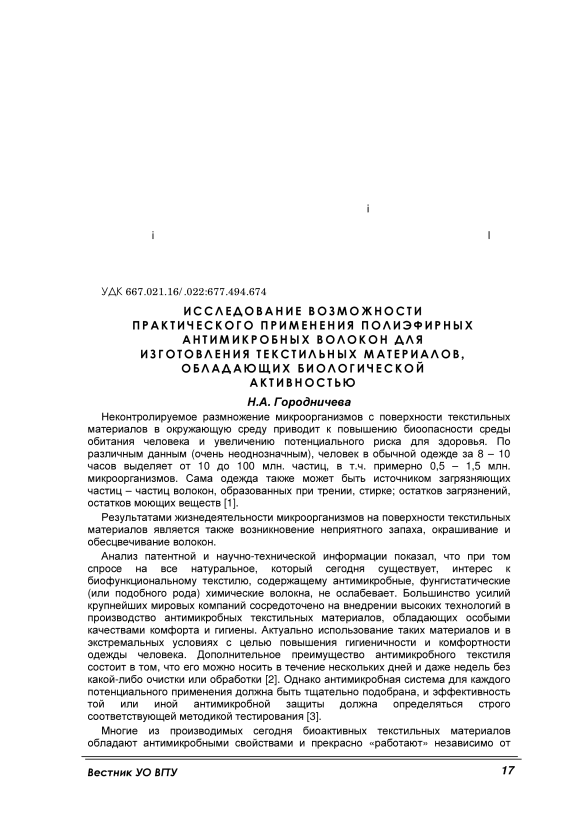 i

i

I

УДК 667.021.16/.022:677.494.674

ИССЛЕДОВАНИЕ ВОЗМОЖНОСТИ ПРАКТИЧЕСКОГО ПРИМЕНЕНИЯ ПОЛИЭФИРНЫХ АНТИМИКРОБНЫХ ВОЛОКОН ДЛЯ ИЗГОТОВЛЕНИЯ ТЕКСТИЛЬНЫХ МАТЕРИАЛОВ, ОБЛАДАЮЩИХ БИОЛОГИЧЕСКОЙ АКТИВНОСТЬЮ

Н.А. Городничева

Неконтролируемое размножение микроорганизмов с поверхности текстильных материалов в окружающую среду приводит к повышению биоопасности среды обитания человека и увеличению потенциального риска для здоровья. По различным данным (очень неоднозначным), человек в обычной одежде за 8 – 10 часов выделяет от 10 до 100 млн. частиц, в т.ч. примерно 0,5 – 1,5 млн. микроорганизмов. Сама одежда также может быть источником загрязняющих частиц – частиц волокон, образованных при трении, стирке; остатков загрязнений, остатков моющих веществ [1].

Результатами жизнедеятельности микроорганизмов на поверхности текстильных материалов является также возникновение неприятного запаха, окрашивание и обесцвечивание волокон.

Анализ патентной и научно-технической информации показал, что при том спросе на все натуральное, который сегодня существует, интерес к биофункциональному текстилю, содержащему антимикробные, фунгистатические (или подобного рода) химические волокна, не ослабевает. Большинство усилий крупнейших мировых компаний сосредоточено на внедрении высоких технологий в производство антимикробных текстильных материалов, обладающих особыми качествами комфорта и гигиены. Актуально использование таких материалов и в экстремальных условиях с целью повышения гигиеничности и комфортности одежды человека. Дополнительное преимущество антимикробного текстиля состоит в том, что его можно носить в течение нескольких дней и даже недель без какой-либо очистки или обработки [2]. Однако антимикробная система для каждого потенциального применения должна быть тщательно подобрана, и эффективность той или иной антимикробной защиты должна определяться строго соответствующей методикой тестирования [3].

Многие из производимых сегодня биоактивных текстильных материалов обладают антимикробными свойствами и прекрасно «работают» независимо от

Вестник УО ВГТУ

17